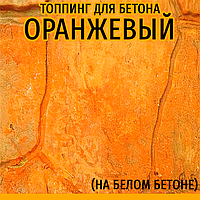 ТОППИНГ ДЛЯ БЕТОНА
ОРАНЖЕВЫЙ

(НА БЕЛОМ БЕТОНЕ)